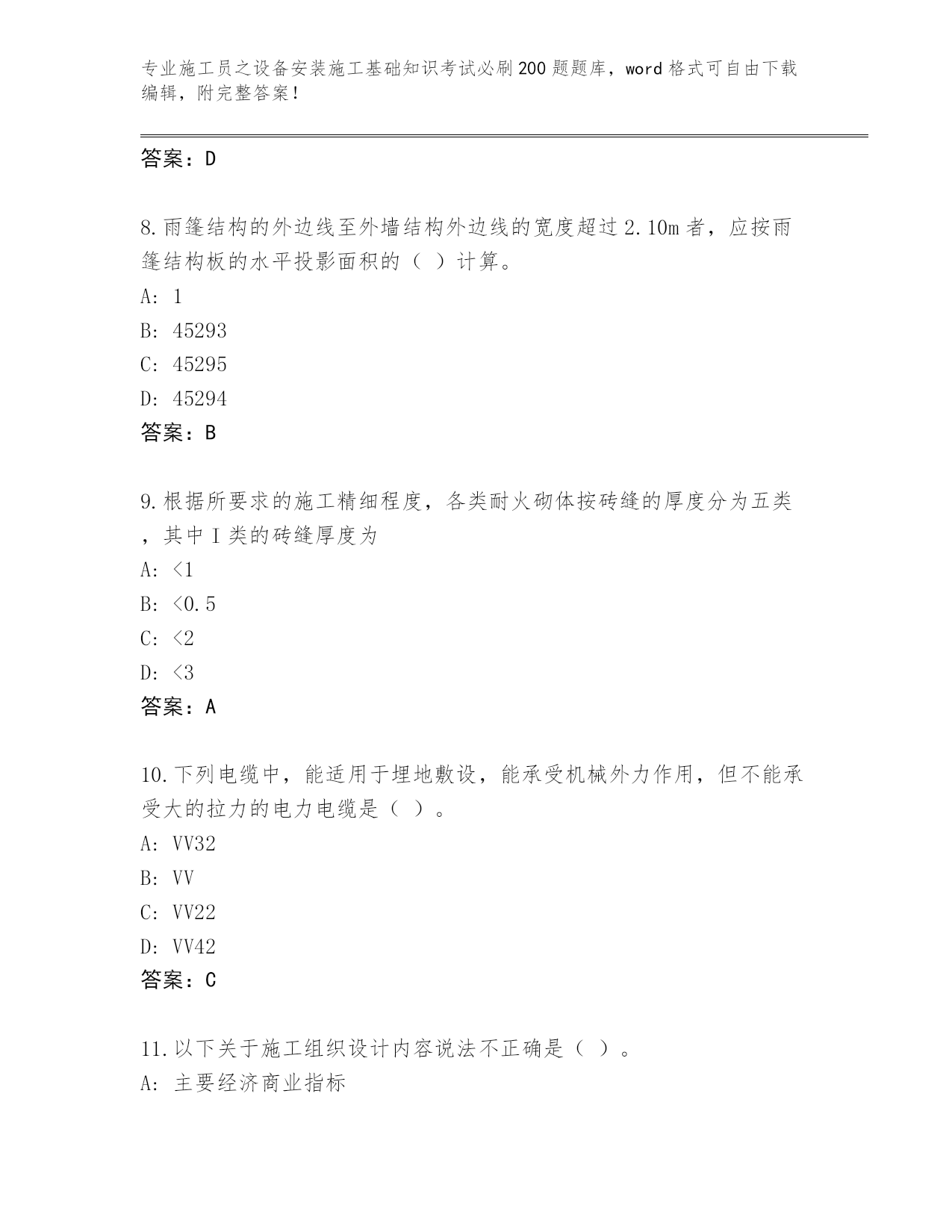 专业施工员之设备安装施工基础知识考试必刷200题题库，word格式可自由下载编辑，附完整答案！

答案：D

8.雨篷结构的外边线至外墙结构外边线的宽度超过2.10m者，应按雨篷结构板的水平投影面积的（ ）计算。
A: 1
B: 45293
C: 45295
D: 45294
答案：B

9.根据所要求的施工精细程度，各类耐火砌体按砖缝的厚度分为五类，其中I类的砖缝厚度为
A: <1
B: <0.5
C: <2
D: <3
答案：A

10.下列电缆中，能适用于埋地敷设，能承受机械外力作用，但不能承受大的拉力的电力电缆是（ ）。
A: VV32
B: VV
C: VV22
D: VV42
答案：C

11.以下关于施工组织设计内容说法不正确是（ ）。
A: 主要经济商业指标